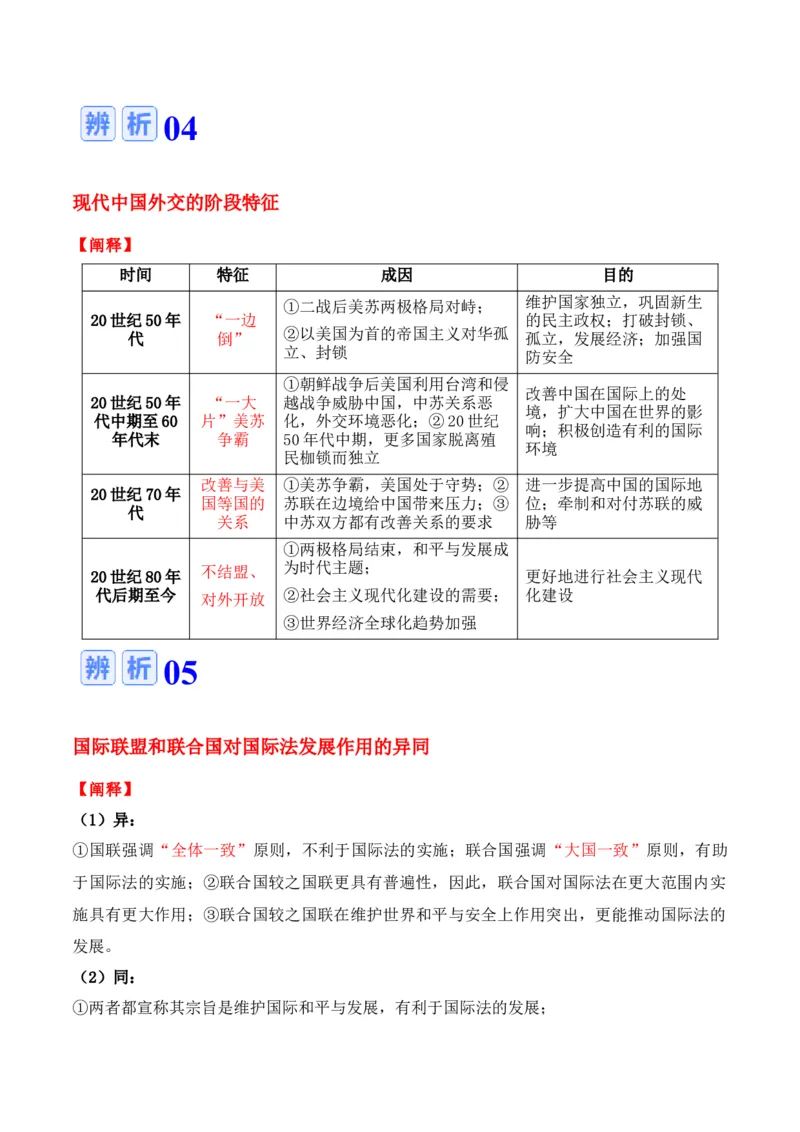 辨析04

现代中国外交的阶段特征

【阐释】

| 时间 | 特征 | 成因 | 目的 |
|---|---|---|---|
| 20世纪50年代 | “一边倒” | ①二战后美苏两极格局对峙；②以美国为首的帝国主义对华孤立、封锁 | 维护国家独立，巩固新生的民主政权；打破封锁、孤立，发展经济；加强国防安全 |
| 20世纪50年代中期至60年代末 | “一大片”美苏争霸 | ①朝鲜战争后美国利用台湾和侵越战争威胁中国，中苏关系恶化，外交环境恶化；②20世纪50年代中期，更多国家脱离殖民枷锁而独立 | 改善中国在国际上的处境，扩大中国在世界的影响；积极创造有利的国际环境 |
| 20世纪70年代 | 改善与美国等国的关系 | ①美苏争霸，美国处于守势；②苏联在边境给中国带来压力；③中苏双方都有改善关系的要求 | 进一步提高中国的国际地位；牵制和对付苏联的威胁等 |
| 20世纪80年代后期至今 | 不结盟、对外开放 | ①两极格局结束，和平与发展成为时代主题；②社会主义现代化建设的需要；③世界经济全球化趋势加强 | 更好地进行社会主义现代化建设 |

辨析05

国际联盟和联合国对国际法发展作用的异同

【阐释】

（1）异：

①国联强调“全体一致”原则，不利于国际法的实施；联合国强调“大国一致”原则，有助于国际法的实施；②联合国较之国联更具有普遍性，因此，联合国对国际法在更大范围内实施具有更大作用；③联合国较之国联在维护世界和平与安全上作用突出，更能推动国际法的发展。

（2）同：

①两者都宣称其宗旨是维护国际和平与发展，有利于国际法的发展；